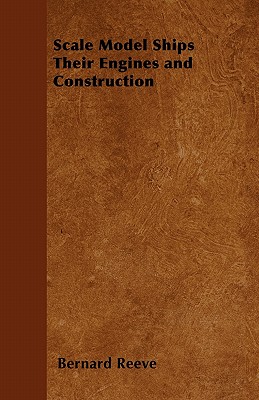 Scale Model Ships Their Engines and Construction

Bernard Reeve